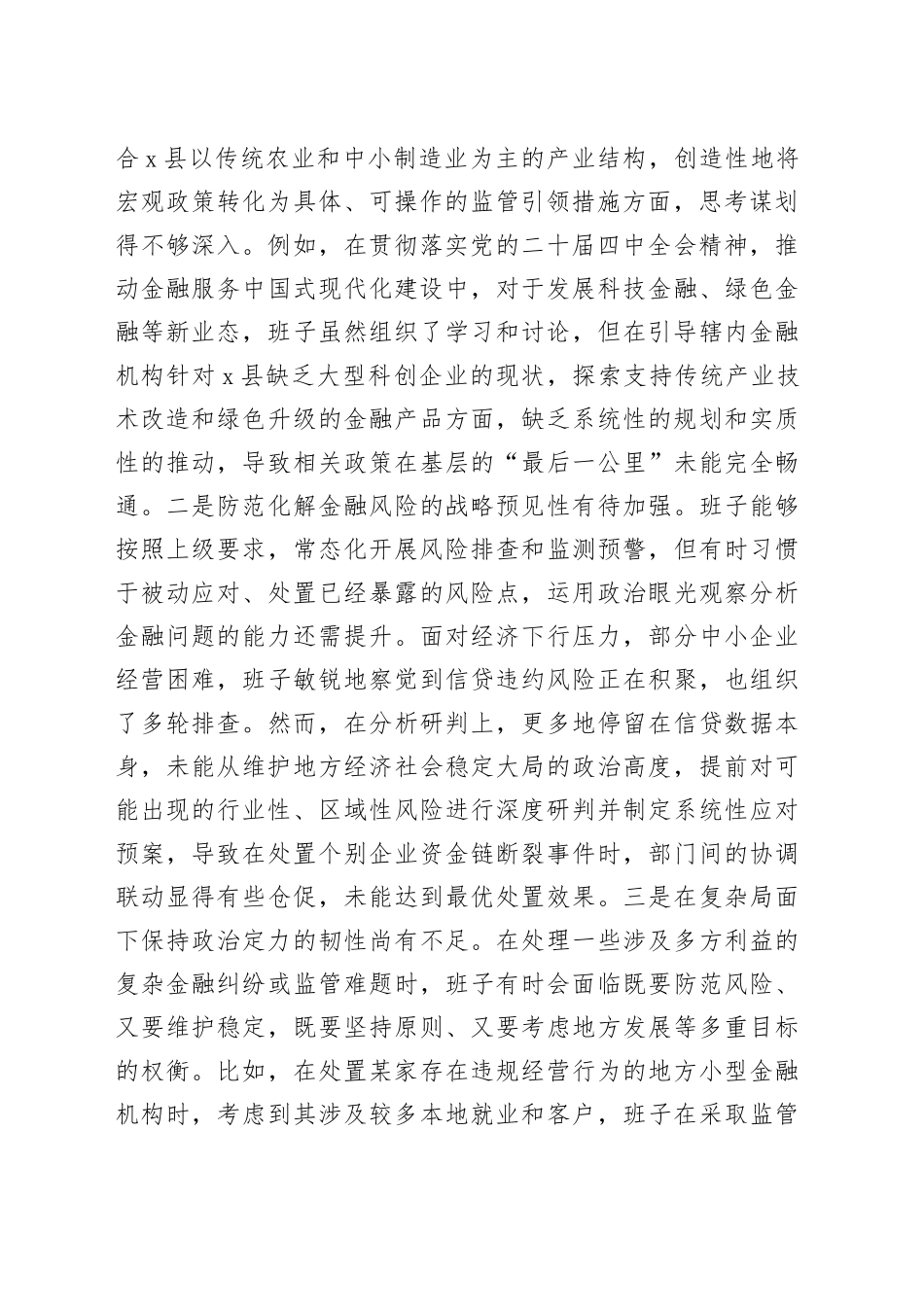 合x县以传统农业和中小制造业为主的产业结构，创造性地将宏观政策转化为具体、可操作的监管引领措施方面，思考谋划得不够深入。例如，在贯彻落实党的二十届四中全会精神，推动金融服务中国式现代化建设中，对于发展科技金融、绿色金融等新业态，班子虽然组织了学习和讨论，但在引导辖内金融机构针对x县缺乏大型科创企业的现状，探索支持传统产业技术改造和绿色升级的金融产品方面，缺乏系统性的规划和实质性的推动，导致相关政策在基层的“最后一公里”未能完全畅通。二是防范化解金融风险的战略预见性有待加强。班子能够按照上级要求，常态化开展风险排查和监测预警，但有时习惯于被动应对、处置已经暴露的风险点，运用政治眼光观察分析金融问题的能力还需提升。面对经济下行压力，部分中小企业经营困难，班子敏锐地察觉到信贷违约风险正在积聚，也组织了多轮排查。然而，在分析研判上，更多地停留在信贷数据本身，未能从维护地方经济社会稳定大局的政治高度，提前对可能出现的行业性、区域性风险进行深度研判并制定系统性应对预案，导致在处置个别企业资金链断裂事件时，部门间的协调联动显得有些仓促，未能达到最优处置效果。三是在复杂局面下保持政治定力的韧性尚有不足。在处理一些涉及多方利益的复杂金融纠纷或监管难题时，班子有时会面临既要防范风险、又要维护稳定，既要坚持原则、又要考虑地方发展等多重目标的权衡。比如，在处置某家存在违规经营行为的地方小型金融机构时，考虑到其涉及较多本地就业和客户，班子在采取监管